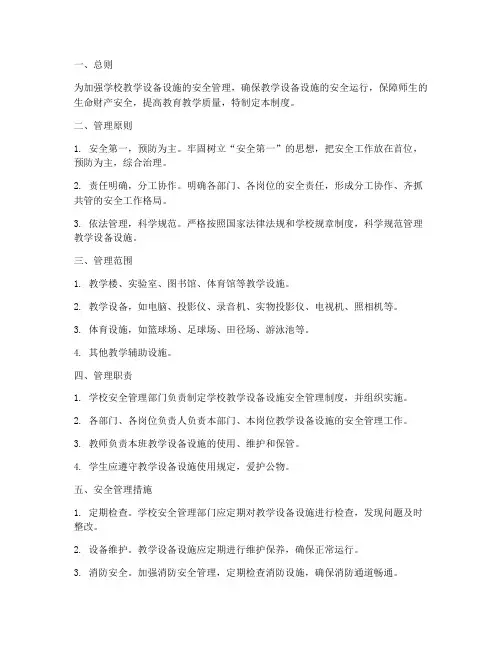 一、总则

为加强学校教学设备设施的安全管理，确保教学设备设施的安全运行，保障师生的生命财产安全，提高教育教学质量，特制定本制度。

二、管理原则

1. 安全第一，预防为主。牢固树立“安全第一”的思想，把安全工作放在首位，预防为主，综合治理。

2. 责任明确，分工协作。明确各部门、各岗位的安全责任，形成分工协作、齐抓共管的安全工作格局。

3. 依法管理，科学规范。严格按照国家法律法规和学校规章制度，科学规范管理教学设备设施。

三、管理范围

1. 教学楼、实验室、图书馆、体育馆等教学设施。

2. 教学设备，如电脑、投影仪、录音机、实物投影仪、电视机、照相机等。

3. 体育设施，如篮球场、足球场、田径场、游泳池等。

4. 其他教学辅助设施。

四、管理职责

1. 学校安全管理部门负责制定学校教学设备设施安全管理制度，并组织实施。

2. 各部门、各岗位负责人负责本部门、本岗位教学设备设施的安全管理工作。

3. 教师负责本班教学设备设施的使用、维护和保管。

4. 学生应遵守教学设备设施使用规定，爱护公物。

五、安全管理措施

1. 定期检查。学校安全管理部门应定期对教学设备设施进行检查，发现问题及时整改。

2. 设备维护。教学设备设施应定期进行维护保养，确保正常运行。

3. 消防安全。加强消防安全管理，定期检查消防设施，确保消防通道畅通。